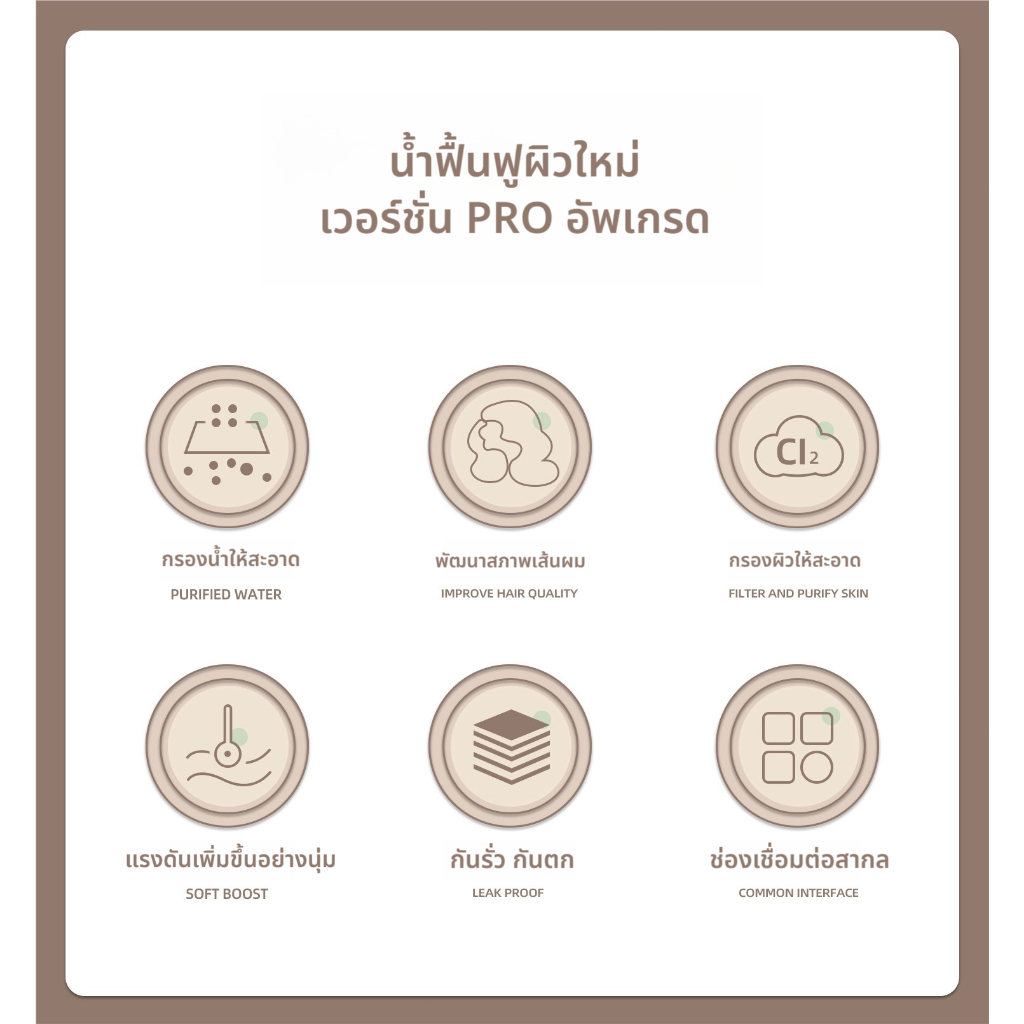 น้ำฟื้นฟูผิวใหม่
เวอร์ชั่น PRO อัพเกรด

$Cl_2$

กรองน้ำให้สะอาด
PURIFIED WATER

พัฒนาสภาพเส้นผม
IMPROVE HAIR QUALITY

กรองผิวให้สะอาด
FILTER AND PURIFY SKIN

แรงดันเพิ่มขึ้นอย่างนุ่ม
SOFT BOOST

กันรั่ว กันตก
LEAK PROOF

ช่องเชื่อมต่อสากล
COMMON INTERFACE